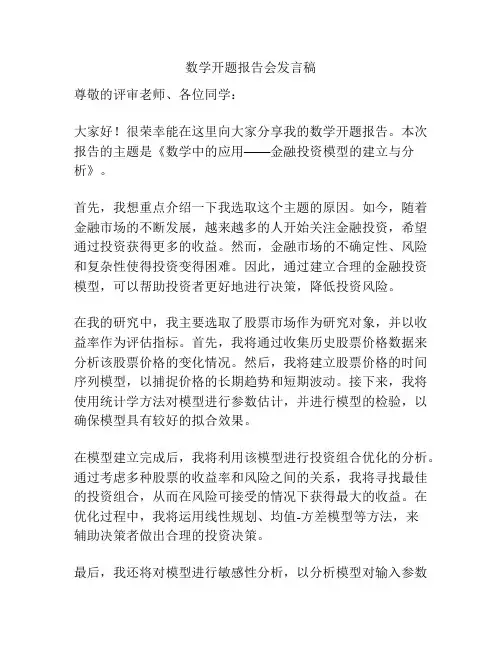 数学开题报告会发言稿

尊敬的评审老师、各位同学：

大家好！很荣幸能在这里向大家分享我的数学开题报告。本次报告的主题是《数学中的应用——金融投资模型的建立与分析》。

首先，我想重点介绍一下我选取这个主题的原因。如今，随着金融市场的不断发展，越来越多的人开始关注金融投资，希望通过投资获得更多的收益。然而，金融市场的不确定性、风险和复杂性使得投资变得困难。因此，通过建立合理的金融投资模型，可以帮助投资者更好地进行决策，降低投资风险。

在我的研究中，我主要选取了股票市场作为研究对象，并以收益率作为评估指标。首先，我将通过收集历史股票价格数据来分析该股票价格的变化情况。然后，我将建立股票价格的时间序列模型，以捕捉价格的长期趋势和短期波动。接下来，我将使用统计学方法对模型进行参数估计，并进行模型的检验，以确保模型具有较好的拟合效果。

在模型建立完成后，我将利用该模型进行投资组合优化的分析。通过考虑多种股票的收益率和风险之间的关系，我将寻找最佳的投资组合，从而在风险可接受的情况下获得最大的收益。在优化过程中，我将运用线性规划、均值-方差模型等方法，来辅助决策者做出合理的投资决策。

最后，我还将对模型进行敏感性分析，以分析模型对输入参数